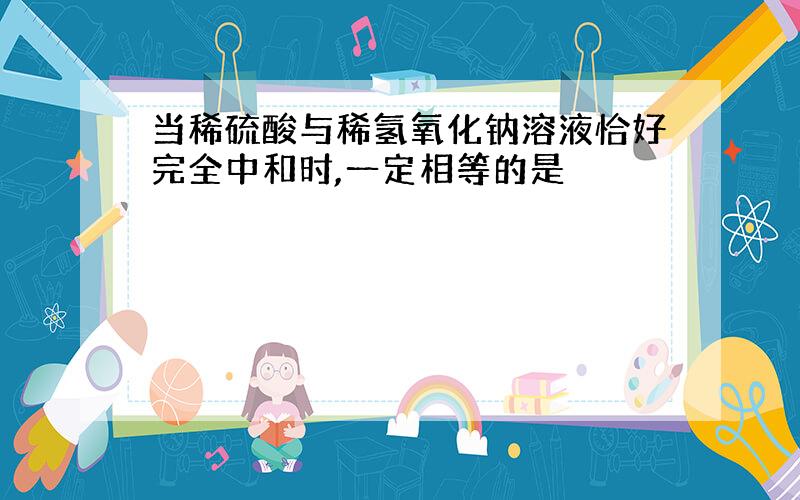 当稀硫酸与稀氢氧化钠溶液恰好完全中和时,一定相等的是